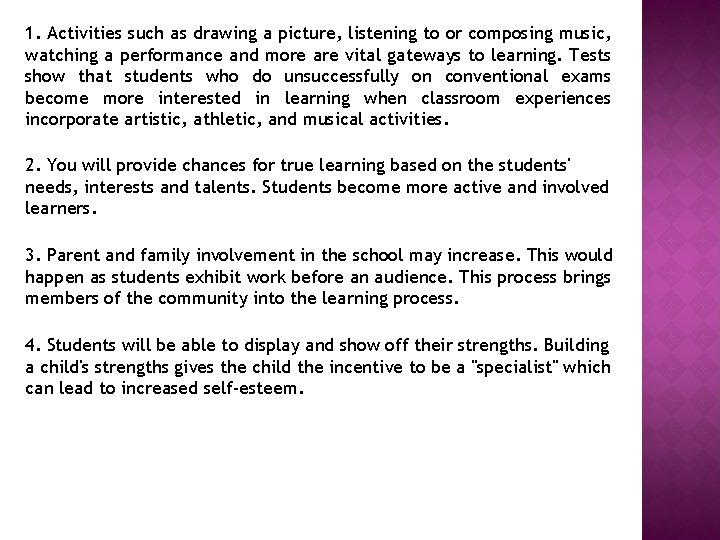 1. Activities such as drawing a picture, listening to or composing music, watching a performance and more are vital gateways to learning. Tests show that students who do unsuccessfully on conventional exams become more interested in learning when classroom experiences incorporate artistic, athletic, and musical activities.

2. You will provide chances for true learning based on the students' needs, interests and talents. Students become more active and involved learners.

3. Parent and family involvement in the school may increase. This would happen as students exhibit work before an audience. This process brings members of the community into the learning process.

4. Students will be able to display and show off their strengths. Building a child's strengths gives the child the incentive to be a "specialist" which can lead to increased self-esteem.